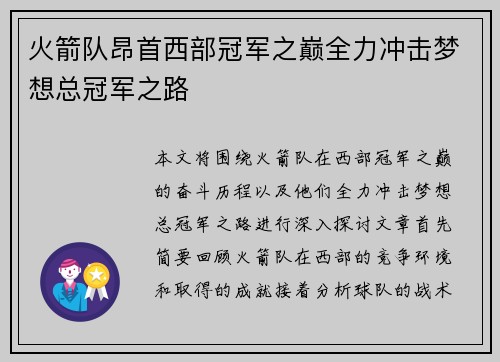 火箭队昂首西部冠军之巅全力冲击梦想总冠军之路

本文将围绕火箭队在西部冠军之巅的奋斗历程以及他们全力冲击梦想总冠军之路进行深入探讨文章首先简要回顾火箭队在西部的竞争环境和取得的成就接着分析球队的战术